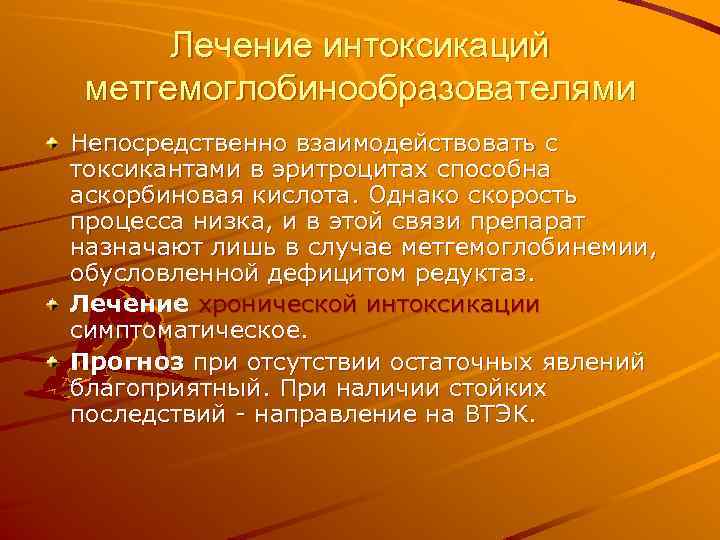 Лечение интоксикаций метгемоглобинообразователями

Непосредственно взаимодействовать с токсикантами в эритроцитах способна аскорбиновая кислота. Однако скорость процесса низка, и в этой связи препарат назначают лишь в случае метгемоглобинемии, обусловленной дефицитом редуктаз.

Лечение хронической интоксикации симптоматическое.

Прогноз при отсутствии остаточных явлений благоприятный. При наличии стойких последствий - направление на ВТЭК.